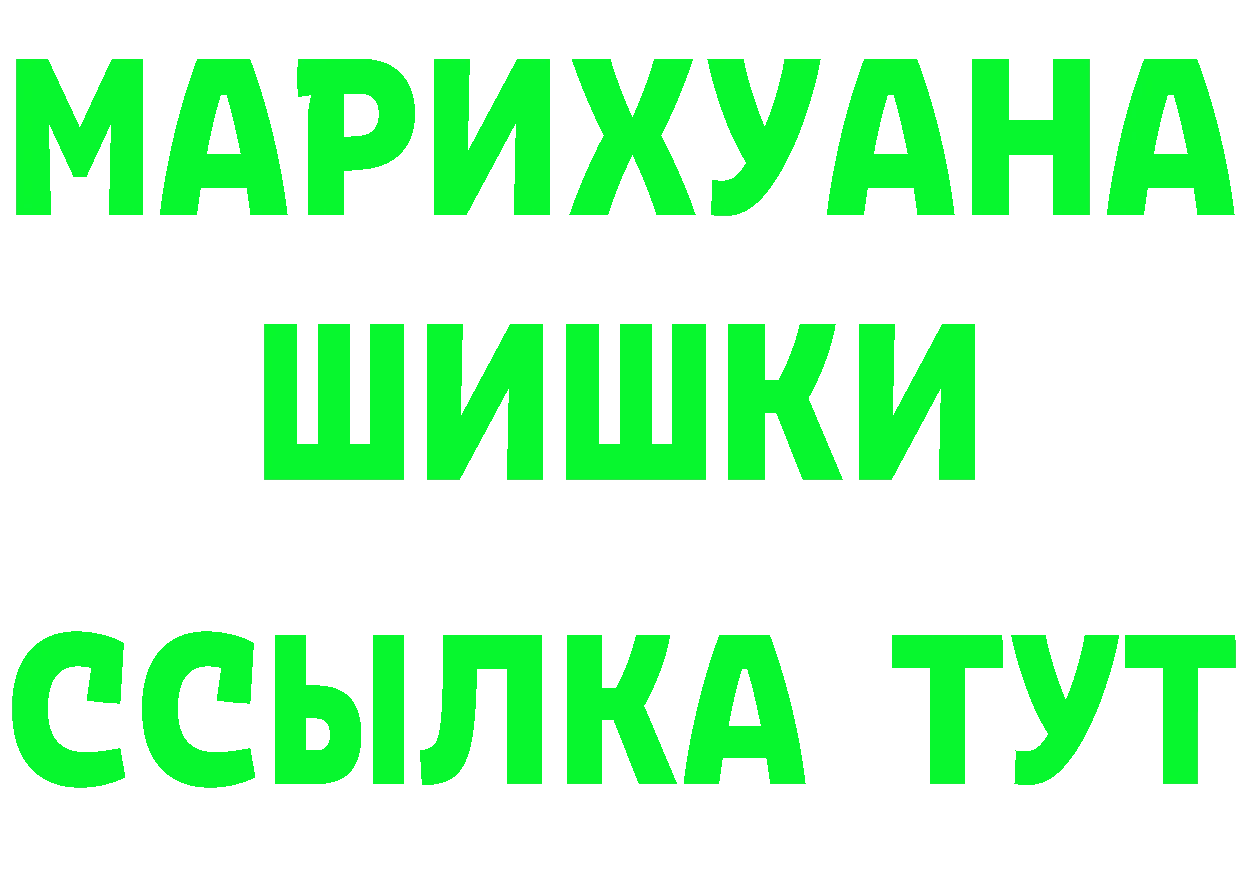 МАРИХУАНА
ШИШКИ
ССЫЛКА ТУТ